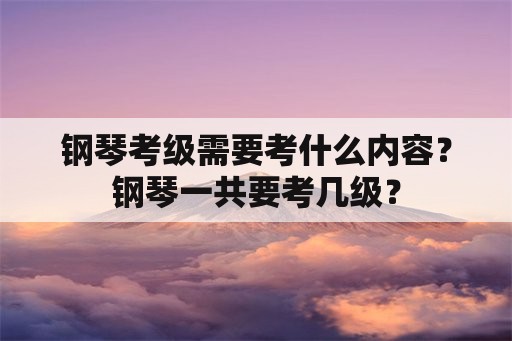 钢琴考级需要考什么内容？
钢琴一共要考几级？